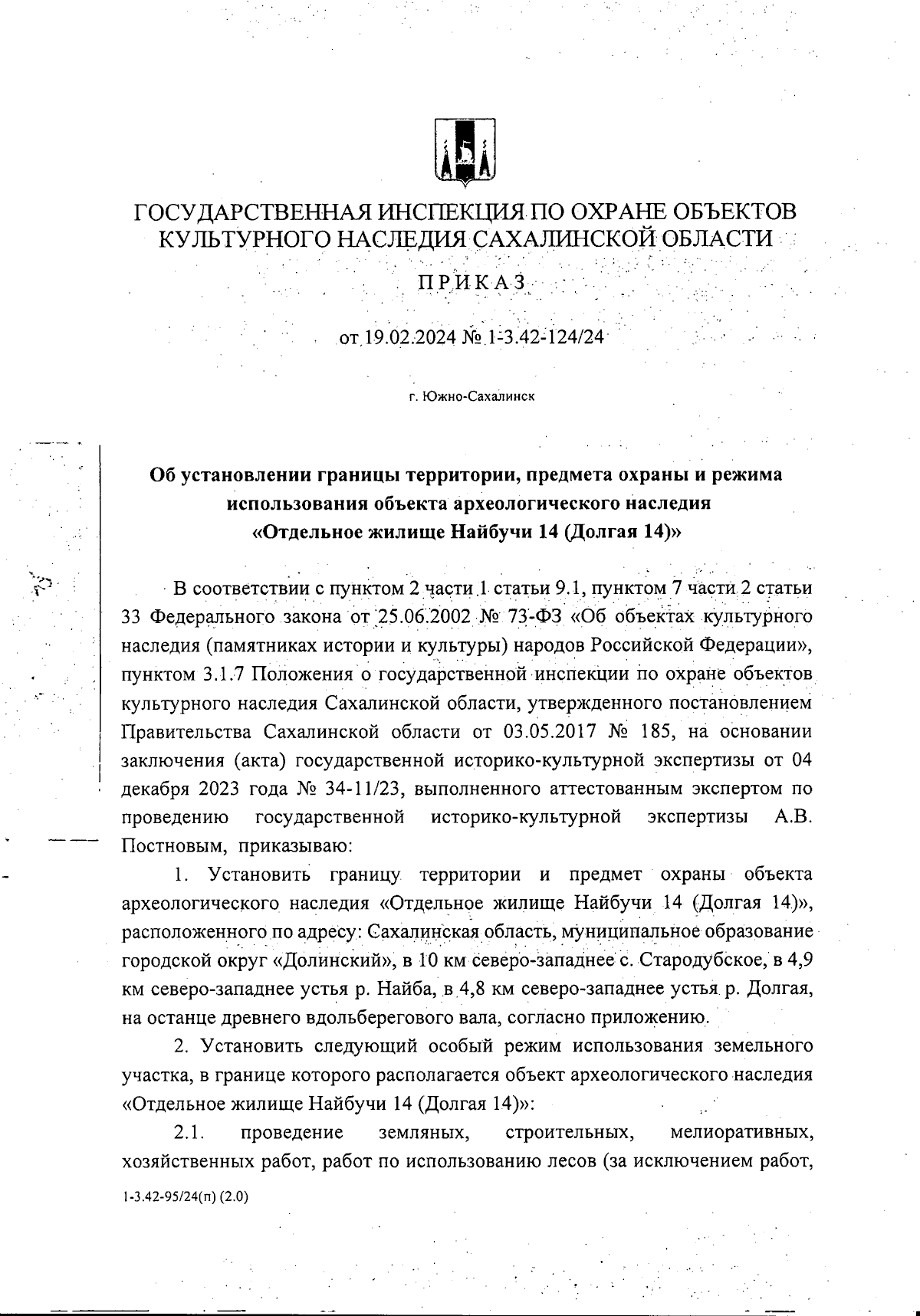 ГОСУДАРСТВЕННАЯ ИНСПЕКЦИЯ ПО ОХРАНЕ ОБЪЕКТОВ КУЛЬТУРНОГО НАСЛЕДИЯ САХАЛИНСКОЙ ОБЛАСТИ

ПРИКАЗ

от 19.02.2024 № 1-3.42-124/24

г. Южно-Сахалинск

Об установлении границы территории, предмета охраны и режима использования объекта археологического наследия «Отдельное жилище Найбучи 14 (Долгая 14)»

В соответствии с пунктом 2 части 1 статьи 9.1, пунктом 7 части 2 статьи 33 Федерального закона от 25.06.2002 № 73-ФЗ «Об объектах культурного наследия (памятниках истории и культуры) народов Российской Федерации», пунктом 3.1.7 Положения о государственной инспекции по охране объектов культурного наследия Сахалинской области, утвержденного постановлением Правительства Сахалинской области от 03.05.2017 № 185, на основании заключения (акта) государственной историко-культурной экспертизы от 04 декабря 2023 года № 34-11/23, выполненного аттестованным экспертом по проведению государственной историко-культурной экспертизы А.В. Постновым, приказываю:

1. Установить границу территории и предмет охраны объекта археологического наследия «Отдельное жилище Найбучи 14 (Долгая 14)», расположенного по адресу: Сахалинская область, муниципальное образование городской округ «Долинский», в 10 км северо-западнее с. Стародубское, в 4,9 км северо-западнее устья р. Найба, в 4,8 км северо-западнее устья р. Долгая, на останце древнего вдольберегового вала, согласно приложению.

2. Установить следующий особый режим использования земельного участка, в границе которого располагается объект археологического наследия «Отдельное жилище Найбучи 14 (Долгая 14)»:

2.1. проведение земляных, строительных, мелиоративных, хозяйственных работ, работ по использованию лесов (за исключением работ,

1-3.42-95/24(п) (2.0)